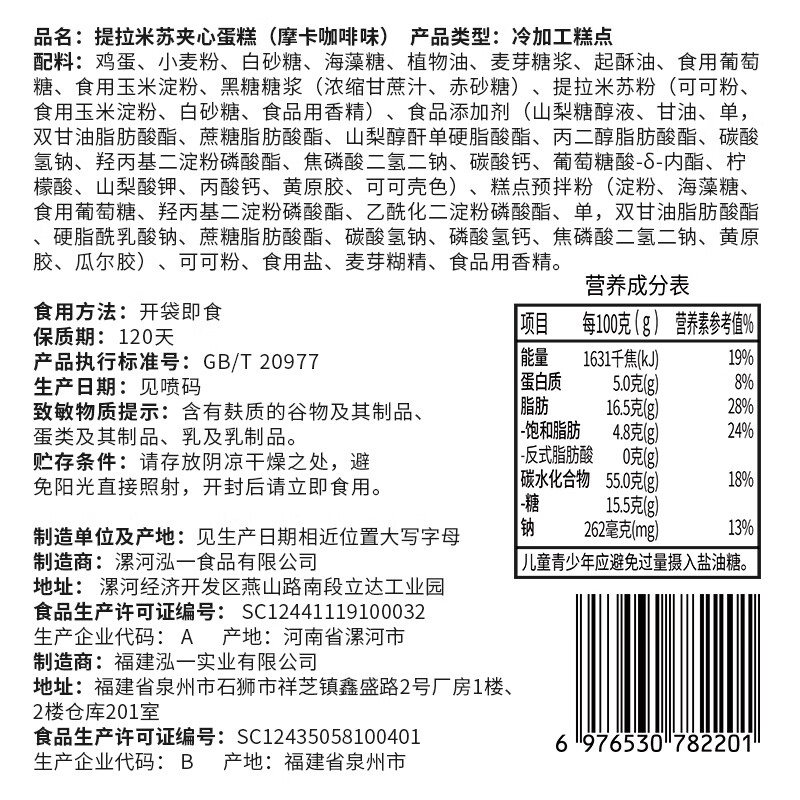 品名：提拉米苏夹心蛋糕（摩卡咖啡味） 产品类型：冷加工糕点

配料：鸡蛋、小麦粉、白砂糖、海藻糖、植物油、麦芽糖浆、起酥油、食用葡萄糖、食用玉米淀粉、黑糖糖浆（浓缩甘蔗汁、赤砂糖）、提拉米苏粉（可可粉、食用玉米淀粉、白砂糖、食品用香精）、食品添加剂（山梨糖醇液、甘油、单，双甘油脂肪酸酯、蔗糖脂肪酸酯、山梨醇酐单硬脂酸酯、丙二醇脂肪酸酯、碳酸氢钠、羟丙基二淀粉磷酸酯、焦磷酸二氢二钠、碳酸钙、葡萄糖酸-δ-内酯、柠檬酸、山梨酸钾、丙酸钙、黄原胶、可可壳色）、糕点预拌粉（淀粉、海藻糖、食用葡萄糖、羟丙基二淀粉磷酸酯、乙酰化二淀粉磷酸酯、单，双甘油脂肪酸酯、硬脂酰乳酸钠、蔗糖脂肪酸酯、碳酸氢钠、磷酸氢钙、焦磷酸二氢二钠、黄原胶、瓜尔胶）、可可粉、食用盐、麦芽糊精、食品用香精。

食用方法：开袋即食
保质期：120天
产品执行标准号：GB/T 20977
生产日期：见喷码
致敏物质提示：含有麸质的谷物及其制品、蛋类及其制品、乳及乳制品。
贮存条件：请存放阴凉干燥之处，避免阳光直接照射，开封后请立即食用。

制造单位及产地：见生产日期相近位置大写字母
制造商：漯河泓一食品有限公司
地址：漯河经济开发区燕山路南段立达工业园
食品生产许可证编号：SC12441119100032
生产企业代码：A 产地：河南省漯河市
制造商：福建泓一实业有限公司
地址：福建省泉州市石狮市祥芝镇鑫盛路2号厂房1楼、2楼仓库201室
食品生产许可证编号：SC12435058100401
生产企业代码：B 产地：福建省泉州市

营养成分表

| 项目 | 每100克(g) | 营养素参考值% |
|---|---|---|
| 能量 | 1631千焦(kJ) | 19% |
| 蛋白质 | 5.0克(g) | 8% |
| 脂肪 | 16.5克(g) | 28% |
| -饱和脂肪 | 4.8克(g) | 24% |
| -反式脂肪酸 | 0克(g) | |
| 碳水化合物 | 55.0克(g) | 18% |
| -糖 | 15.5克(g) | |
| 钠 | 262毫克(mg) | 13% |

儿童青少年应避免过量摄入盐油糖。

6 976530 782201